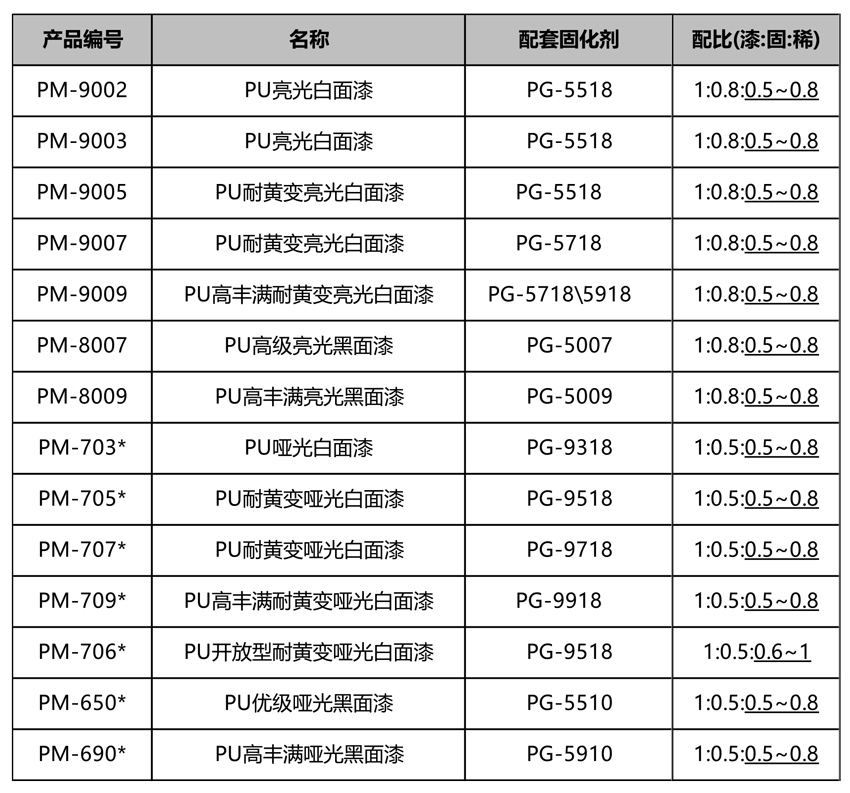 | 产品编号 | 名称 | 配套固化剂 | 配比(漆:固:稀) |
|---|---|---|---|
| PM-9002 | PU亮光白面漆 | PG-5518 | 1:0.8:0.5~0.8 |
| PM-9003 | PU亮光白面漆 | PG-5518 | 1:0.8:0.5~0.8 |
| PM-9005 | PU耐黄变亮光白面漆 | PG-5518 | 1:0.8:0.5~0.8 |
| PM-9007 | PU耐黄变亮光白面漆 | PG-5718 | 1:0.8:0.5~0.8 |
| PM-9009 | PU高丰满耐黄变亮光白面漆 | PG-5718\5918 | 1:0.8:0.5~0.8 |
| PM-8007 | PU高级亮光黑面漆 | PG-5007 | 1:0.8:0.5~0.8 |
| PM-8009 | PU高丰满亮光黑面漆 | PG-5009 | 1:0.8:0.5~0.8 |
| PM-703* | PU哑光白面漆 | PG-9318 | 1:0.5:0.5~0.8 |
| PM-705* | PU耐黄变哑光白面漆 | PG-9518 | 1:0.5:0.5~0.8 |
| PM-707* | PU耐黄变哑光白面漆 | PG-9718 | 1:0.5:0.5~0.8 |
| PM-709* | PU高丰满耐黄变哑光白面漆 | PG-9918 | 1:0.5:0.5~0.8 |
| PM-706* | PU开放型耐黄变哑光白面漆 | PG-9518 | 1:0.5:0.6~1 |
| PM-650* | PU优级哑光黑面漆 | PG-5510 | 1:0.5:0.5~0.8 |
| PM-690* | PU高丰满哑光黑面漆 | PG-5910 | 1:0.5:0.5~0.8 |